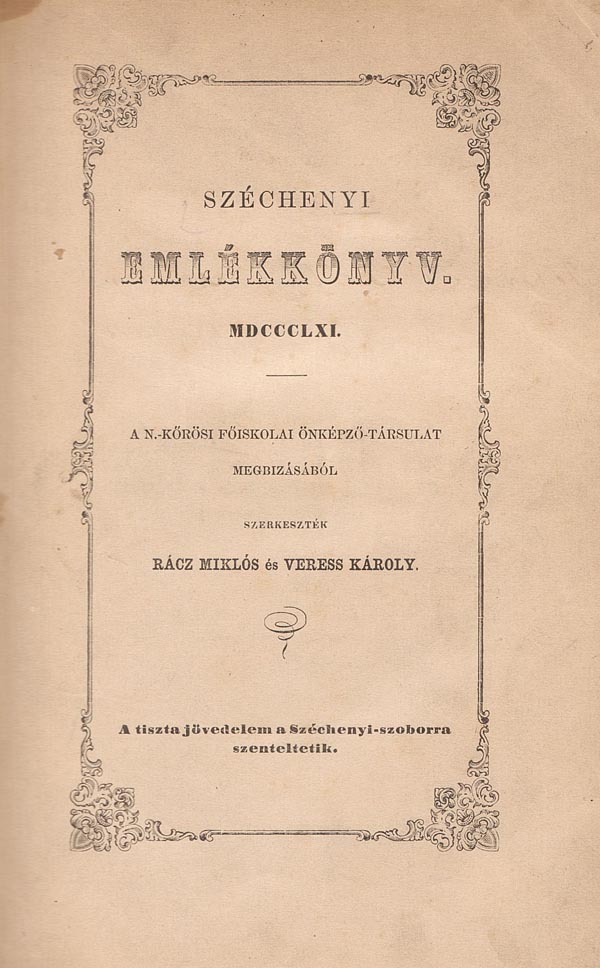 SZÉCHENYI

EMLÉKKÖNYV.

MDCCCLXI.

A N.-KŐRÖSI FŐISKOLAI ÖNKÉPZŐ-TÁRSULAT MEGBIZÁSÁBÓL

SZERKESZTÉK

RÁCZ MIKLÓS és VERESS KÁROLY.

A tiszta jövedelem a Széchenyi-szoborra szenteltetik.